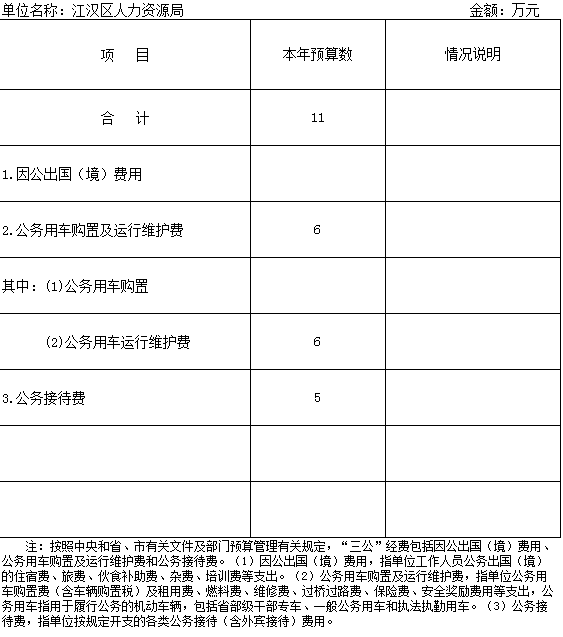 单位名称：江汉区人力资源局　　金额：万元

| 项　目 | 本年预算数 | 情况说明 |
|---|---|---|
| 合　计 | 11 | |
| 1.因公出国（境）费用 | | |
| 2.公务用车购置及运行维护费 | 6 | |
| 其中：(1)公务用车购置 | | |
| (2)公务用车运行维护费 | 6 | |
| 3.公务接待费 | 5 | |
| | | |
| | | |

注：按照中央和省、市有关文件及部门预算管理有关规定，“三公”经费包括因公出国（境）费用、公务用车购置及运行维护费和公务接待费。（1）因公出国（境）费用，指单位工作人员公务出国（境）的住宿费、旅费、伙食补助费、杂费、培训费等支出。（2）公务用车购置及运行维护费，指单位公务用车购置费（含车辆购置税）及租用费、燃料费、维修费、过桥过路费、保险费、安全奖励费用等支出，公务用车指用于履行公务的机动车辆，包括省部级干部专车、一般公务用车和执法执勤用车。（3）公务接待费，指单位按规定开支的各类公务接待（含外宾接待）费用。